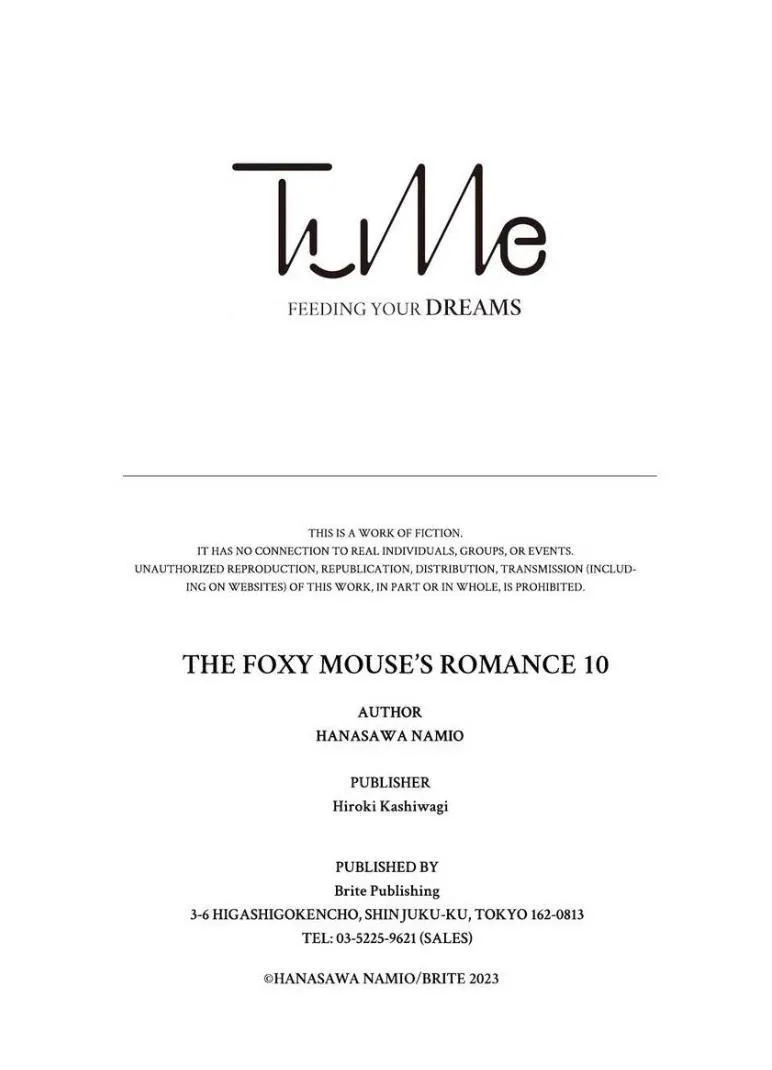 TuMe

FEEDING YOUR DREAMS

THIS IS A WORK OF FICTION.
IT HAS NO CONNECTION TO REAL INDIVIDUALS, GROUPS, OR EVENTS.
UNAUTHORIZED REPRODUCTION, REPUBLICATION, DISTRIBUTION, TRANSMISSION (INCLUDING ON WEBSITES) OF THIS WORK, IN PART OR IN WHOLE, IS PROHIBITED.

THE FOXY MOUSE'S ROMANCE 10

AUTHOR
HANASAWA NAMIO

PUBLISHER
Hiroki Kashiwagi

PUBLISHED BY
Brite Publishing
3-6 HIGASHIGOKENCHO, SHINJUKU-KU, TOKYO 162-0813
TEL: 03-5225-9621 (SALES)

©HANASAWA NAMIO/BRITE 2023